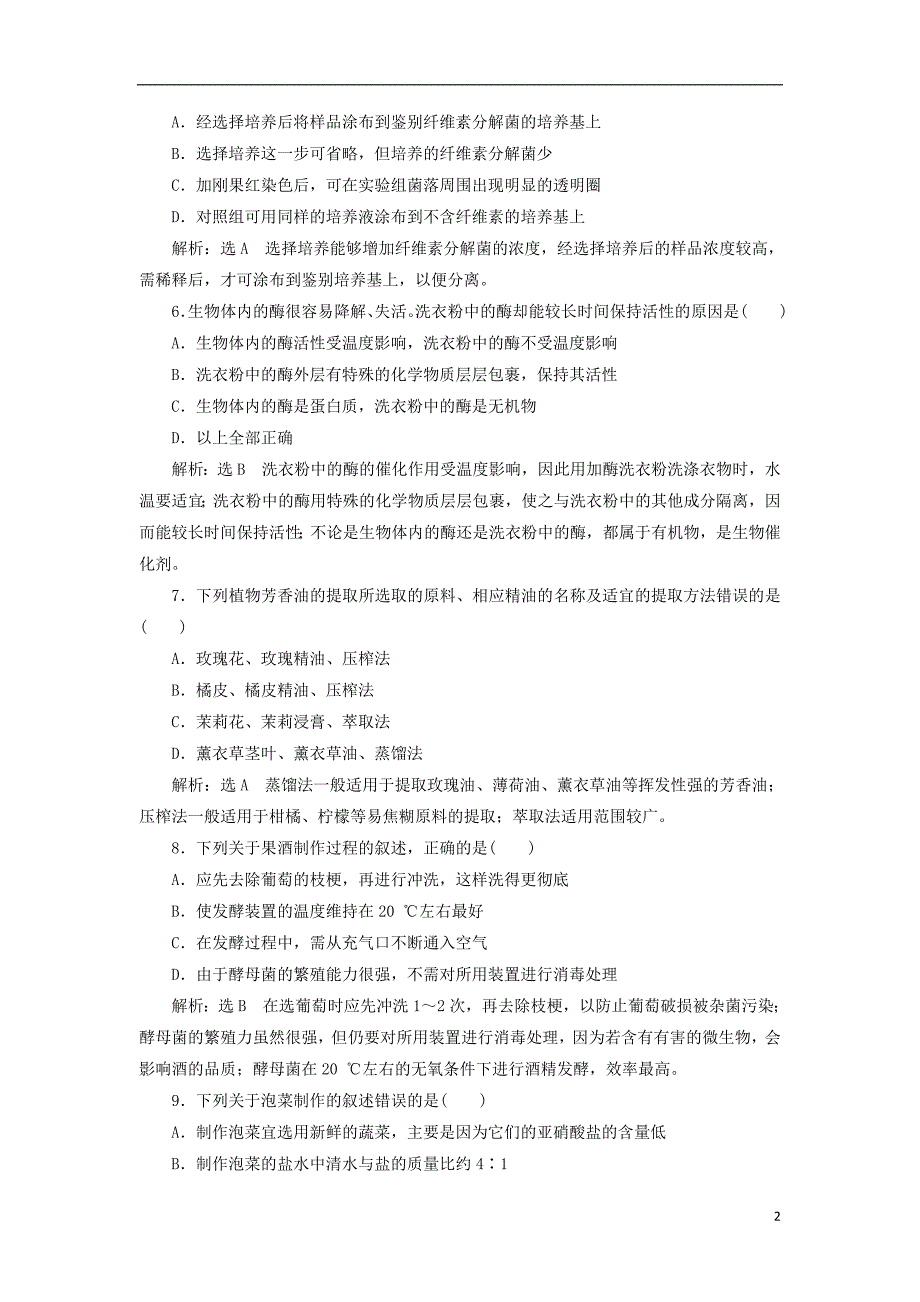 A．经选择培养后将样品涂布到鉴别纤维素分解菌的培养基上

B．选择培养这一步可省略，但培养的纤维素分解菌少

C．加刚果红染色后，可在实验组菌落周围出现明显的透明圈

D．对照组可用同样的培养液涂布到不含纤维素的培养基上

解析：选A　选择培养能够增加纤维素分解菌的浓度，经选择培养后的样品浓度较高，需稀释后，才可涂布到鉴别培养基上，以便分离。

6.生物体内的酶很容易降解、失活。洗衣粉中的酶却能较长时间保持活性的原因是(　　)

A．生物体内的酶活性受温度影响，洗衣粉中的酶不受温度影响

B．洗衣粉中的酶外层有特殊的化学物质层层包裹，保持其活性

C．生物体内的酶是蛋白质，洗衣粉中的酶是无机物

D．以上全部正确

解析：选B　洗衣粉中的酶的催化作用受温度影响，因此用加酶洗衣粉洗涤衣物时，水温要适宜；洗衣粉中的酶用特殊的化学物质层层包裹，使之与洗衣粉中的其他成分隔离，因而能较长时间保持活性；不论是生物体内的酶还是洗衣粉中的酶，都属于有机物，是生物催化剂。

7．下列植物芳香油的提取所选取的原料、相应精油的名称及适宜的提取方法错误的是(　　)

A．玫瑰花、玫瑰精油、压榨法

B．橘皮、橘皮精油、压榨法

C．茉莉花、茉莉浸膏、萃取法

D．薰衣草茎叶、薰衣草油、蒸馏法

解析：选A　蒸馏法一般适用于提取玫瑰油、薄荷油、薰衣草油等挥发性强的芳香油；压榨法一般适用于柑橘、柠檬等易焦糊原料的提取；萃取法适用范围较广。

8．下列关于果酒制作过程的叙述，正确的是(　　)

A．应先去除葡萄的枝梗，再进行冲洗，这样洗得更彻底

B．使发酵装置的温度维持在20 ℃左右最好

C．在发酵过程中，需从充气口不断通入空气

D．由于酵母菌的繁殖能力很强，不需对所用装置进行消毒处理

解析：选B　在选葡萄时应先冲洗1～2次，再去除枝梗，以防止葡萄破损被杂菌污染；酵母菌的繁殖力虽然很强，但仍要对所用装置进行消毒处理，因为若含有有害的微生物，会影响酒的品质；酵母菌在20 ℃左右的无氧条件下进行酒精发酵，效率最高。

9．下列关于泡菜制作的叙述错误的是(　　)

A．制作泡菜宜选用新鲜的蔬菜，主要是因为它们的亚硝酸盐的含量低

B．制作泡菜的盐水中清水与盐的质量比约4∶1

2